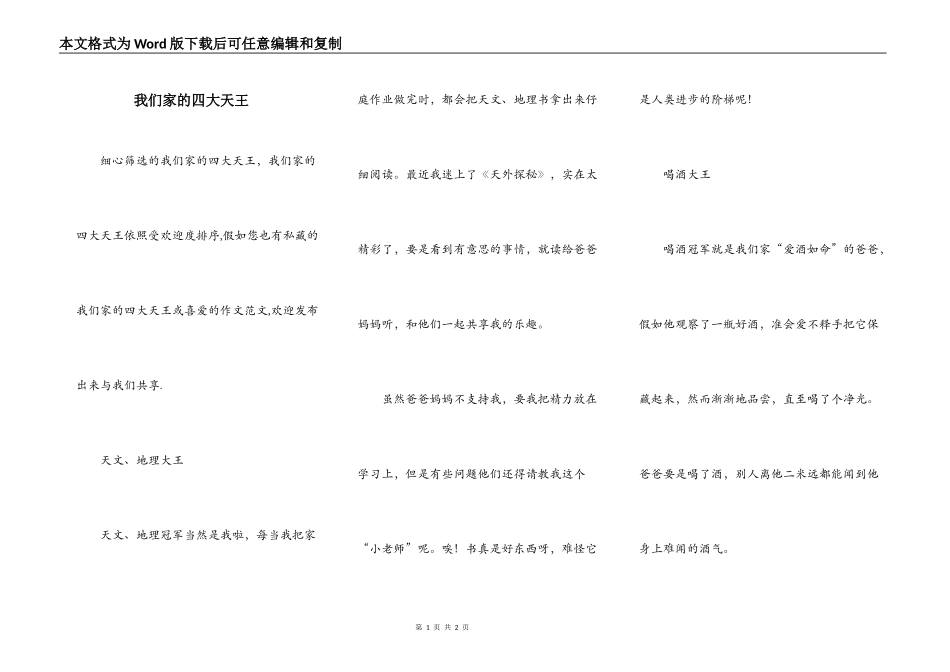 本文格式为Word版下载后可任意编辑和复制

我们家的四大天王

细心筛选的我们家的四大天王，我们家的四大天王依照受欢迎度排序,假如您也有私藏的我们家的四大天王或喜爱的作文范文,欢迎发布出来与我们共享.

天文、地理大王

天文、地理冠军当然是我啦，每当我把家庭作业做完时，都会把天文、地理书拿出来仔细阅读。最近我迷上了《天外探秘》，实在太精彩了，要是看到有意思的事情，就读给爸爸妈妈听，和他们一起共享我的乐趣。

虽然爸爸妈妈不支持我，要我把精力放在学习上，但是有些问题他们还得请教我这个“小老师”呢。唉！书真是好东西呀，难怪它是人类进步的阶梯呢！

喝酒大王

喝酒冠军就是我们家“爱酒如命”的爸爸，假如他观察了一瓶好酒，准会爱不释手把它保藏起来，然而渐渐地品尝，直至喝了个净光。爸爸要是喝了酒，别人离他二米远都能闻到他身上难闻的酒气。

第 1 页 共 2 页